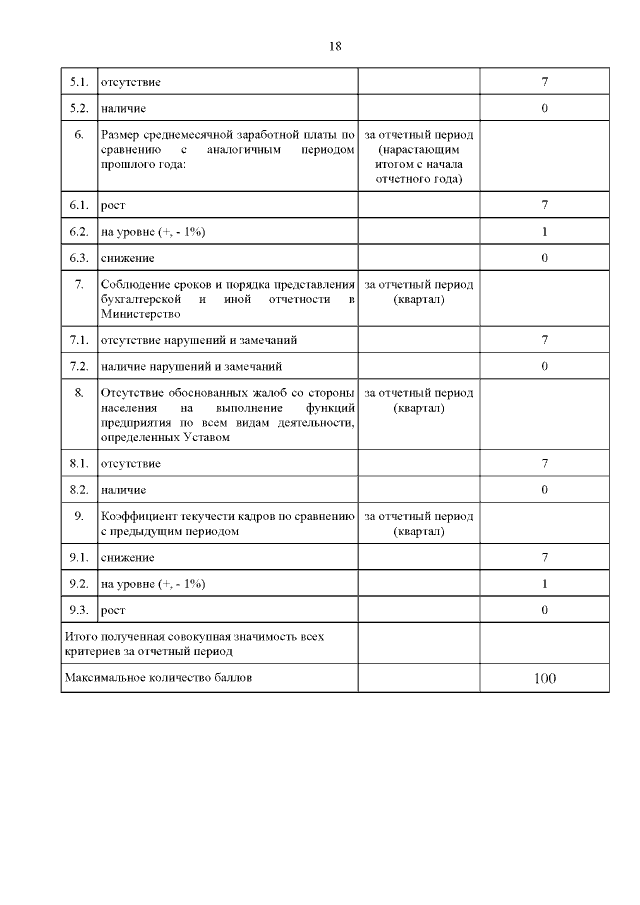 18

| | | | |
|---|---|---|---|
| 5.1. | отсутствие | | 7 |
| 5.2. | наличие | | 0 |
| 6. | Размер среднемесячной заработной платы по сравнению с аналогичным периодом прошлого года: | за отчетный период (нарастающим итогом с начала отчетного года) | |
| 6.1. | рост | | 7 |
| 6.2. | на уровне (+, - 1%) | | 1 |
| 6.3. | снижение | | 0 |
| 7. | Соблюдение сроков и порядка представления бухгалтерской и иной отчетности в Министерство | за отчетный период (квартал) | |
| 7.1. | отсутствие нарушений и замечаний | | 7 |
| 7.2. | наличие нарушений и замечаний | | 0 |
| 8. | Отсутствие обоснованных жалоб со стороны населения на выполнение функций предприятия по всем видам деятельности, определенных Уставом | за отчетный период (квартал) | |
| 8.1. | отсутствие | | 7 |
| 8.2. | наличие | | 0 |
| 9. | Коэффициент текучести кадров по сравнению с предыдущим периодом | за отчетный период (квартал) | |
| 9.1. | снижение | | 7 |
| 9.2. | на уровне (+, - 1%) | | 1 |
| 9.3. | рост | | 0 |
| Итого полученная совокупная значимость всех критериев за отчетный период | | | |
| Максимальное количество баллов | | | 100 |